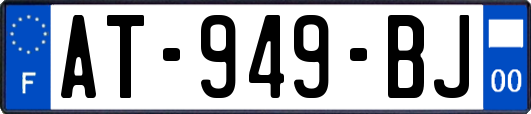 F
AT-949-BJ
00